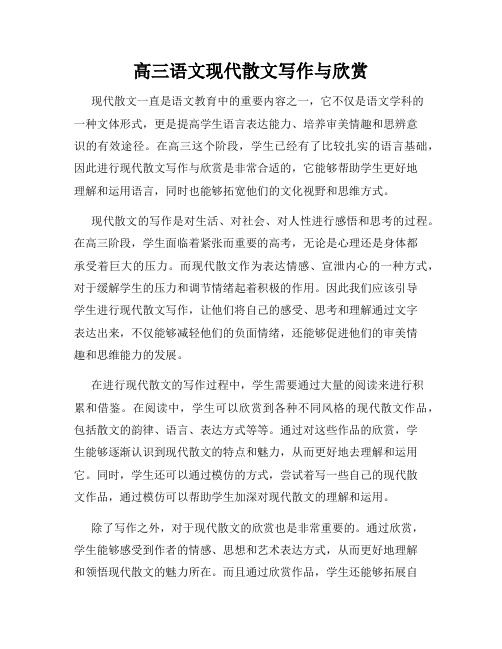 高三语文现代散文写作与欣赏

现代散文一直是语文教育中的重要内容之一，它不仅是语文学科的一种文体形式，更是提高学生语言表达能力、培养审美情趣和思辨意识的有效途径。在高三这个阶段，学生已经有了比较扎实的语言基础，因此进行现代散文写作与欣赏是非常合适的，它能够帮助学生更好地理解和运用语言，同时也能够拓宽他们的文化视野和思维方式。

现代散文的写作是对生活、对社会、对人性进行感悟和思考的过程。在高三阶段，学生面临着紧张而重要的高考，无论是心理还是身体都承受着巨大的压力。而现代散文作为表达情感、宣泄内心的一种方式，对于缓解学生的压力和调节情绪起着积极的作用。因此我们应该引导学生进行现代散文写作，让他们将自己的感受、思考和理解通过文字表达出来，不仅能够减轻他们的负面情绪，还能够促进他们的审美情趣和思维能力的发展。

在进行现代散文的写作过程中，学生需要通过大量的阅读来进行积累和借鉴。在阅读中，学生可以欣赏到各种不同风格的现代散文作品，包括散文的韵律、语言、表达方式等等。通过对这些作品的欣赏，学生能够逐渐认识到现代散文的特点和魅力，从而更好地去理解和运用它。同时，学生还可以通过模仿的方式，尝试着写一些自己的现代散文作品，通过模仿可以帮助学生加深对现代散文的理解和运用。

除了写作之外，对于现代散文的欣赏也是非常重要的。通过欣赏，学生能够感受到作者的情感、思想和艺术表达方式，从而更好地理解和领悟现代散文的魅力所在。而且通过欣赏作品，学生还能够拓展自